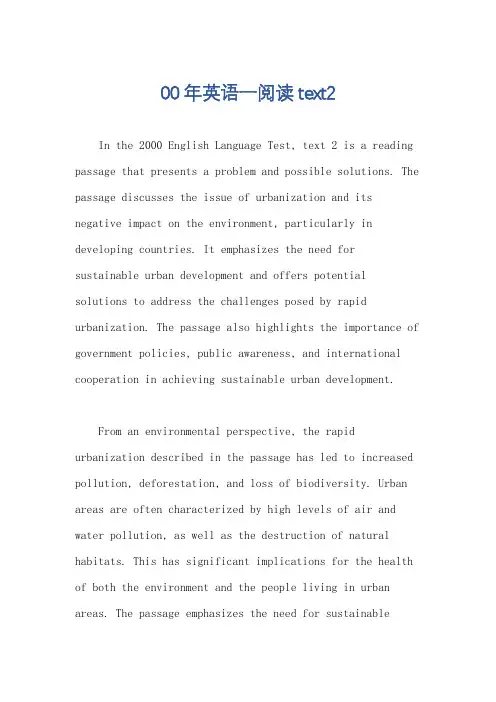 00年英语一阅读text2

In the 2000 English Language Test, text 2 is a reading passage that presents a problem and possible solutions. The passage discusses the issue of urbanization and its negative impact on the environment, particularly in developing countries. It emphasizes the need for sustainable urban development and offers potential solutions to address the challenges posed by rapid urbanization. The passage also highlights the importance of government policies, public awareness, and international cooperation in achieving sustainable urban development.

From an environmental perspective, the rapid urbanization described in the passage has led to increased pollution, deforestation, and loss of biodiversity. Urban areas are often characterized by high levels of air and water pollution, as well as the destruction of natural habitats. This has significant implications for the health of both the environment and the people living in urban areas. The passage emphasizes the need for sustainable